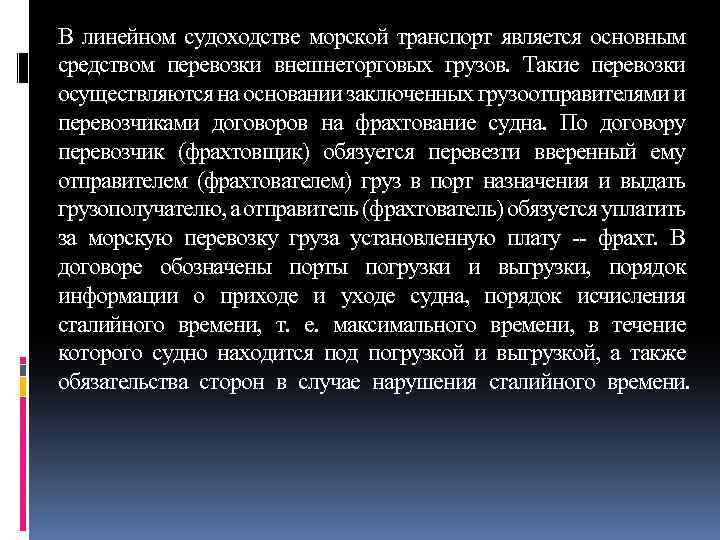 В линейном судоходстве морской транспорт является основным средством перевозки внешнеторговых грузов. Такие перевозки осуществляются на основании заключенных грузоотправителями и перевозчиками договоров на фрахтование судна. По договору перевозчик (фрахтовщик) обязуется перевезти вверенный ему отправителем (фрахтователем) груз в порт назначения и выдать грузополучателю, а отправитель (фрахтователь) обязуется уплатить за морскую перевозку груза установленную плату -- фрахт. В договоре обозначены порты погрузки и выгрузки, порядок информации о приходе и уходе судна, порядок исчисления сталийного времени, т. е. максимального времени, в течение которого судно находится под погрузкой и выгрузкой, а также обязательства сторон в случае нарушения сталийного времени.